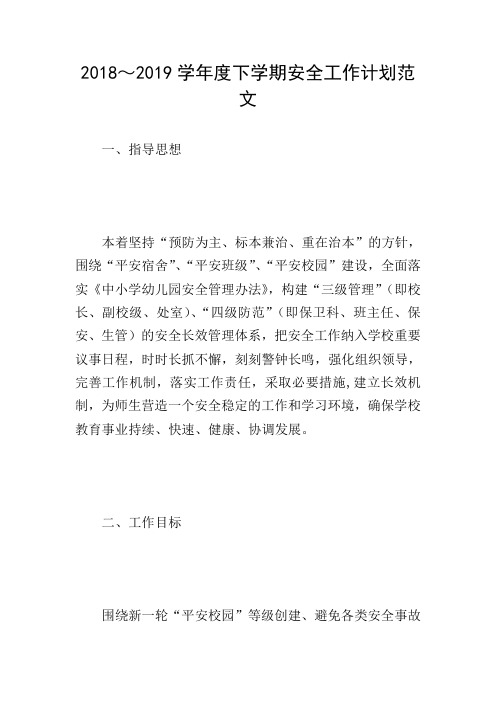 2018～2019 学年度下学期安全工作计划范文

一、指导思想

本着坚持“预防为主、标本兼治、重在治本”的方针，围绕“平安宿舍”、“平安班级”、“平安校园”建设，全面落实《中小学幼儿园安全管理办法》，构建“三级管理”（即校长、副校级、处室）、“四级防范”（即保卫科、班主任、保安、生管）的安全长效管理体系，把安全工作纳入学校重要议事日程，时时长抓不懈，刻刻警钟长鸣，强化组织领导，完善工作机制，落实工作责任，采取必要措施，建立长效机制，为师生营造一个安全稳定的工作和学习环境，确保学校教育事业持续、快速、健康、协调发展。

二、工作目标

围绕新一轮“平安校园”等级创建、避免各类安全事故